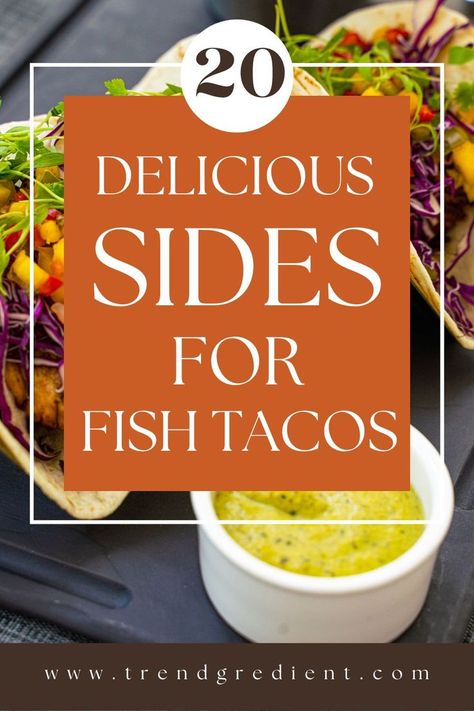 20

DELICIOUS SIDES FOR FISH TACOS

www.trendgredient.com